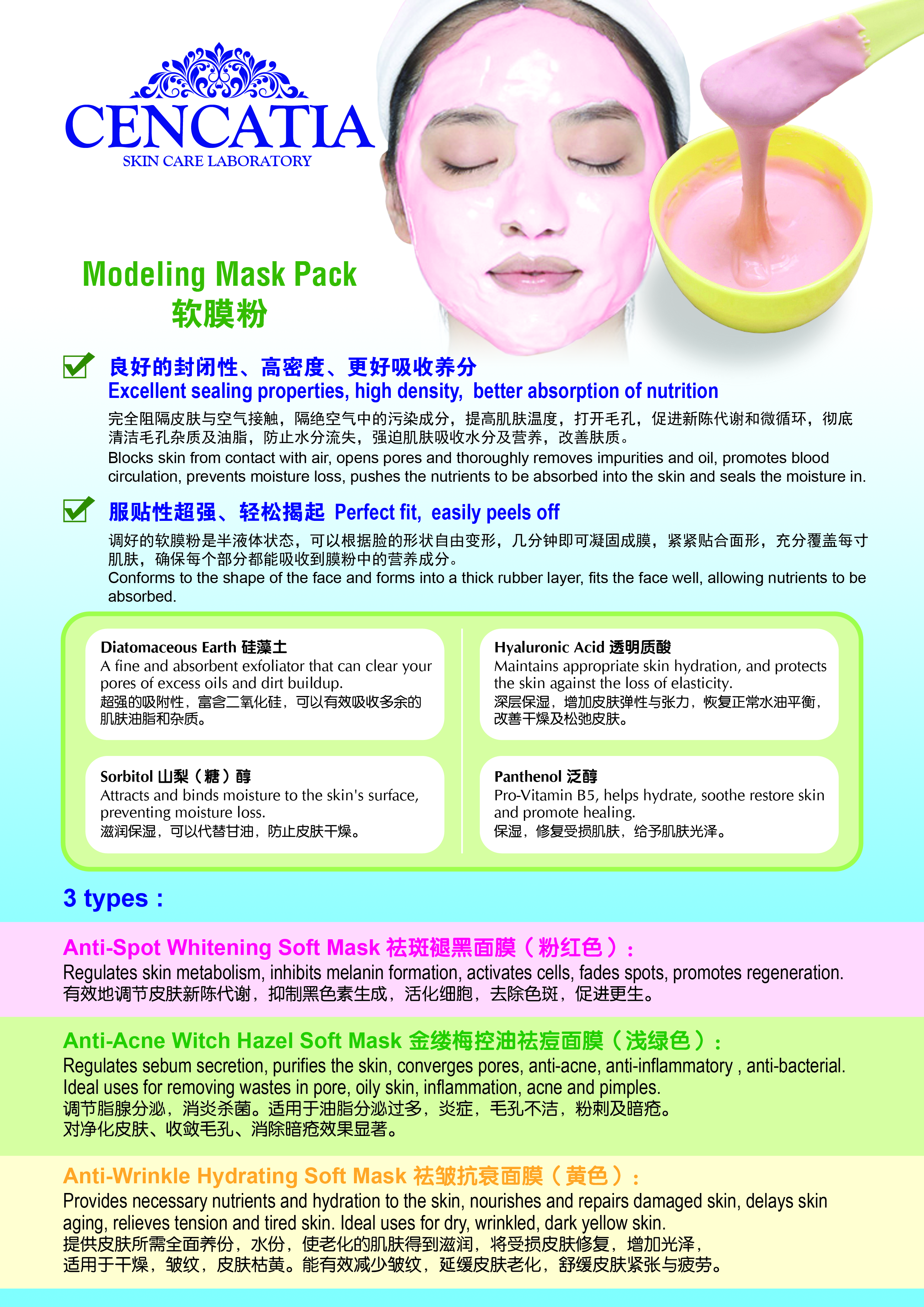 CENCATIA
SKIN CARE LABORATORY

Modeling Mask Pack
软膜粉

☑ 良好的封闭性、高密度、更好吸收养分
Excellent sealing properties, high density, better absorption of nutrition

完全阻隔皮肤与空气接触，隔绝空气中的污染成分，提高肌肤温度，打开毛孔，促进新陈代谢和微循环，彻底清洁毛孔杂质及油脂，防止水分流失，强迫肌肤吸收水分及营养，改善肤质。
Blocks skin from contact with air, opens pores and thoroughly removes impurities and oil, promotes blood circulation, prevents moisture loss, pushes the nutrients to be absorbed into the skin and seals the moisture in.

☑ 服贴性超强、轻松揭起 Perfect fit, easily peels off

调好的软膜粉是半液体状态，可以根据脸的形状自由变形，几分钟即可凝固成膜，紧紧贴合面形，充分覆盖每寸肌肤，确保每个部分都能吸收到膜粉中的营养成分。
Conforms to the shape of the face and forms into a thick rubber layer, fits the face well, allowing nutrients to be absorbed.

Diatomaceous Earth 硅藻土
A fine and absorbent exfoliator that can clear your pores of excess oils and dirt buildup.
超强的吸附性，富含二氧化硅，可以有效吸收多余的肌肤油脂和杂质。

Sorbitol 山梨（糖）醇
Attracts and binds moisture to the skin's surface, preventing moisture loss.
滋润保湿，可以代替甘油，防止皮肤干燥。

Hyaluronic Acid 透明质酸
Maintains appropriate skin hydration, and protects the skin against the loss of elasticity.
深层保湿，增加皮肤弹性与张力，恢复正常水油平衡，改善干燥及松弛皮肤。

Panthenol 泛醇
Pro-Vitamin B5, helps hydrate, soothe restore skin and promote healing.
保湿，修复受损肌肤，给予肌肤光泽。

3 types :

Anti-Spot Whitening Soft Mask 祛斑褪黑面膜（粉红色）:
Regulates skin metabolism, inhibits melanin formation, activates cells, fades spots, promotes regeneration.
有效地调节皮肤新陈代谢，抑制黑色素生成，活化细胞，去除色斑，促进更生。

Anti-Acne Witch Hazel Soft Mask 金缕梅控油祛痘面膜（浅绿色）:
Regulates sebum secretion, purifies the skin, converges pores, anti-acne, anti-inflammatory , anti-bacterial. Ideal uses for removing wastes in pore, oily skin, inflammation, acne and pimples.
调节脂腺分泌，消炎杀菌。适用于油脂分泌过多，炎症，毛孔不洁，粉刺及暗疮。
对净化皮肤、收敛毛孔、消除暗疮效果显著。

Anti-Wrinkle Hydrating Soft Mask 祛皱抗衰面膜（黄色）:
Provides necessary nutrients and hydration to the skin, nourishes and repairs damaged skin, delays skin aging, relieves tension and tired skin. Ideal uses for dry, wrinkled, dark yellow skin.
提供皮肤所需全面养份，水份，使老化的肌肤得到滋润，将受损皮肤修复，增加光泽，
适用于干燥，皱纹，皮肤枯黄。能有效减少皱纹，延缓皮肤老化，舒缓皮肤紧张与疲劳。